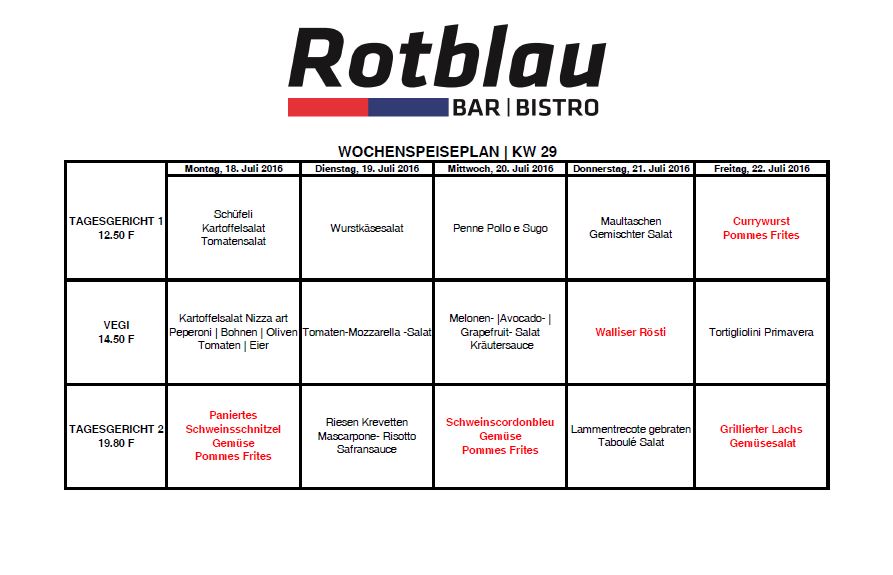 Rotblau
BAR | BISTRO

WOCHENSPEISEPLAN | KW 29

|  | Montag, 18. Juli 2016 | Dienstag, 19. Juli 2016 | Mittwoch, 20. Juli 2016 | Donnerstag, 21. Juli 2016 | Freitag, 22. Juli 2016 |
|---|---|---|---|---|---|
| TAGESGERICHT 1 12.50 F | Schüfeli Kartoffelsalat Tomatensalat | Wurstkäsesalat | Penne Pollo e Sugo | Maultaschen Gemischter Salat | Currywurst Pommes Frites |
| VEGI 14.50 F | Kartoffelsalat Nizza art Peperoni \| Bohnen \| Oliven Tomaten \| Eier | Tomaten-Mozzarella -Salat | Melonen- \|Avocado- \| Grapefruit- Salat Kräutersauce | Walliser Rösti | Tortigliolini Primavera |
| TAGESGERICHT 2 19.80 F | Paniertes Schweinsschnitzel Gemüse Pommes Frites | Riesen Krevetten Mascarpone- Risotto Safransauce | Schweinscordonbleu Gemüse Pommes Frites | Lammentrecote gebraten Taboulé Salat | Grillierter Lachs Gemüsesalat |